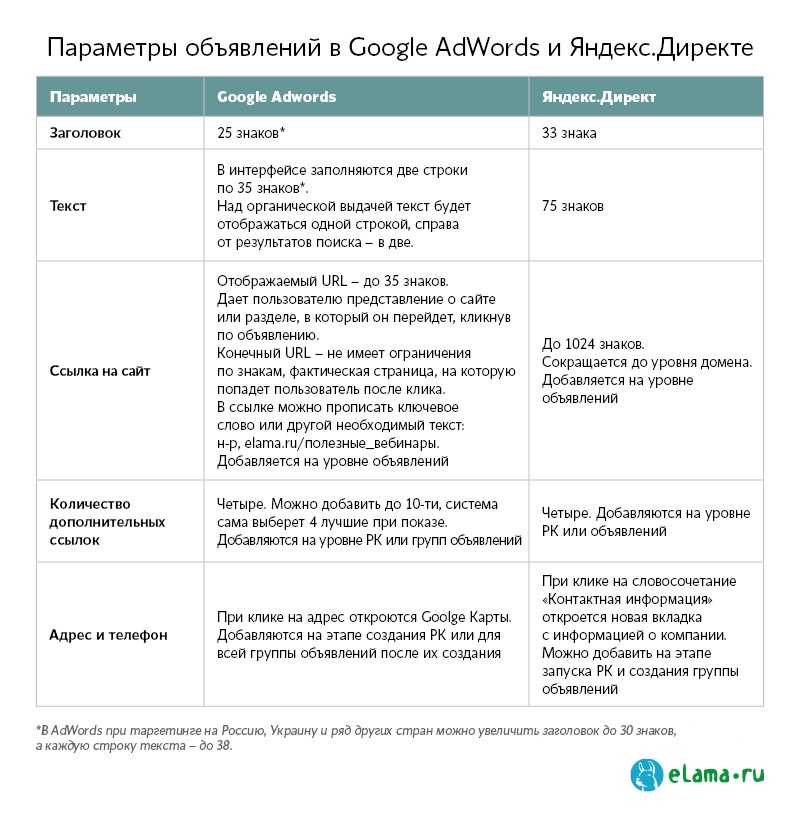 Параметры объявлений в Google AdWords и Яндекс.Директе

| Параметры | Google Adwords | Яндекс.Директ |
|---|---|---|
| Заголовок | 25 знаков* | 33 знака |
| Текст | В интерфейсе заполняются две строки по 35 знаков*. Над органической выдачей текст будет отображаться одной строкой, справа от результатов поиска – в две. | 75 знаков |
| Ссылка на сайт | Отображаемый URL – до 35 знаков. Дает пользователю представление о сайте или разделе, в который он перейдет, кликнув по объявлению. Конечный URL – не имеет ограничения по знакам, фактическая страница, на которую попадет пользователь после клика. В ссылке можно прописать ключевое слово или другой необходимый текст: н-р, elama.ru/полезные_вебинары. Добавляется на уровне объявлений | До 1024 знаков. Сокращается до уровня домена. Добавляется на уровне объявлений |
| Количество дополнительных ссылок | Четыре. Можно добавить до 10-ти, система сама выберет 4 лучшие при показе. Добавляются на уровне РК или групп объявлений | Четыре. Добавляются на уровне РК или объявлений |
| Адрес и телефон | При клике на адрес откроются Goolge Карты. Добавляются на этапе создания РК или для всей группы объявлений после их создания | При клике на словосочетание «Контактная информация» откроется новая вкладка с информацией о компании. Можно добавить на этапе запуска РК и создания группы объявлений |

*В AdWords при таргетинге на Россию, Украину и ряд других стран можно увеличить заголовок до 30 знаков, а каждую строку текста – до 38.

eLama•ru